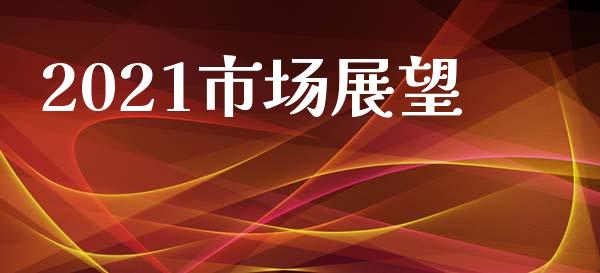 2021市场展望